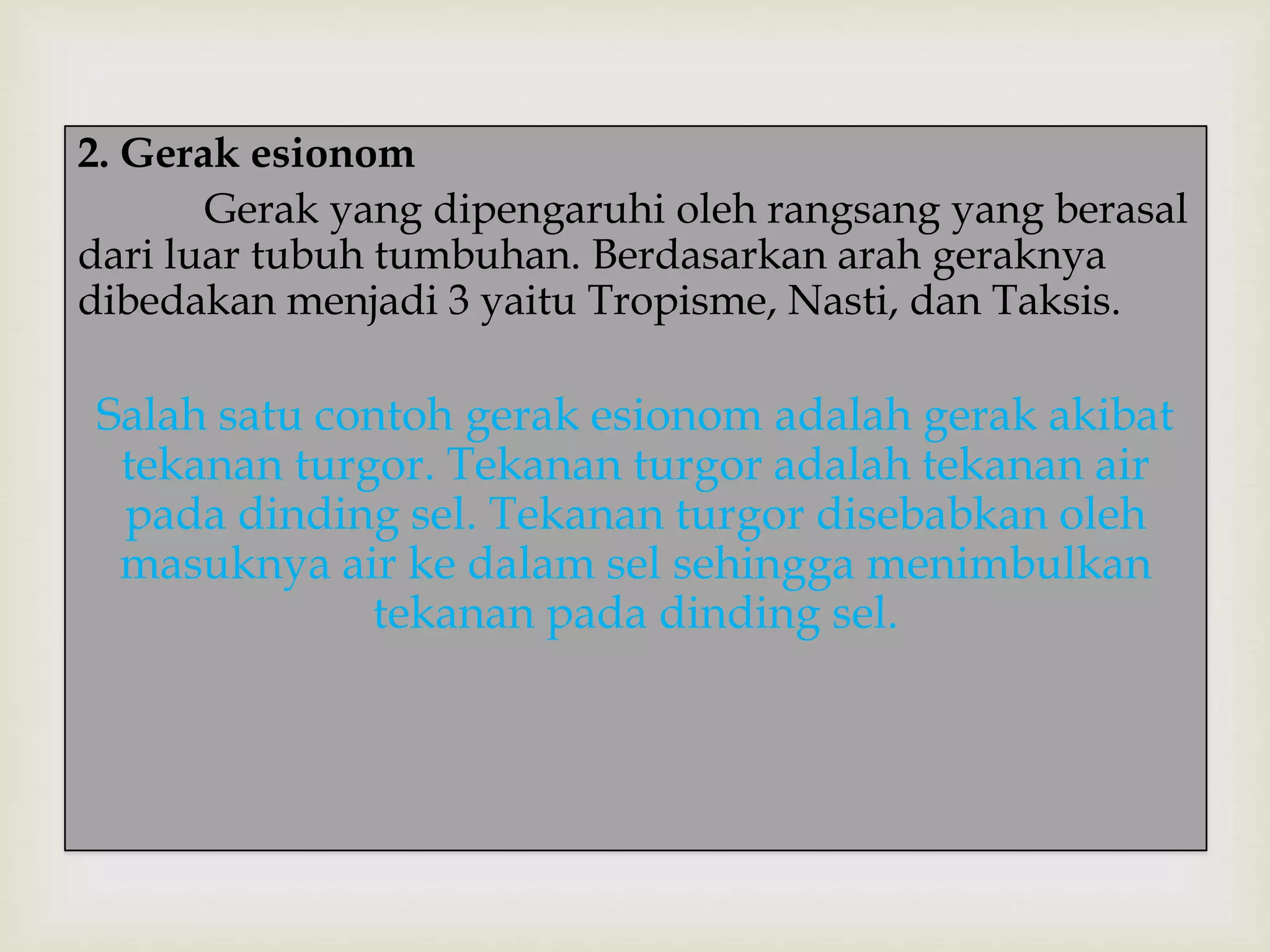 2. Gerak esionom

Gerak yang dipengaruhi oleh rangsang yang berasal dari luar tubuh tumbuhan. Berdasarkan arah geraknya dibedakan menjadi 3 yaitu Tropisme, Nasti, dan Taksis.

Salah satu contoh gerak esionom adalah gerak akibat tekanan turgor. Tekanan turgor adalah tekanan air pada dinding sel. Tekanan turgor disebabkan oleh masuknya air ke dalam sel sehingga menimbulkan tekanan pada dinding sel.